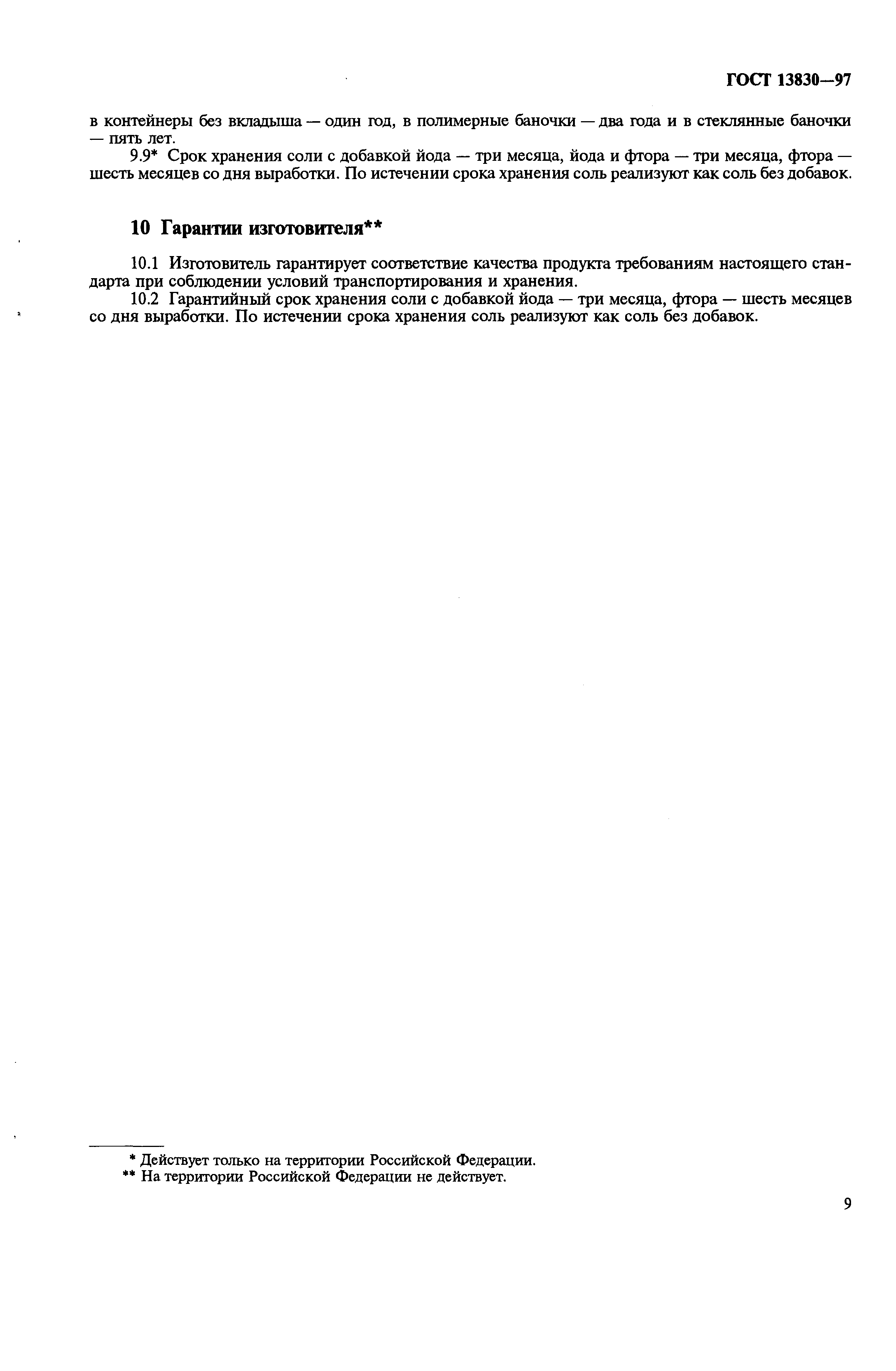 ГОСТ 13830—97

в контейнеры без вкладыша — один год, в полимерные баночки — два года и в стеклянные баночки — пять лет.

9.9* Срок хранения соли с добавкой йода — три месяца, йода и фтора — три месяца, фтора — шесть месяцев со дня выработки. По истечении срока хранения соль реализуют как соль без добавок.

10 Гарантии изготовителя**

10.1 Изготовитель гарантирует соответствие качества продукта требованиям настоящего стандарта при соблюдении условий транспортирования и хранения.

10.2 Гарантийный срок хранения соли с добавкой йода — три месяца, фтора — шесть месяцев со дня выработки. По истечении срока хранения соль реализуют как соль без добавок.

* Действует только на территории Российской Федерации.
** На территории Российской Федерации не действует.

9